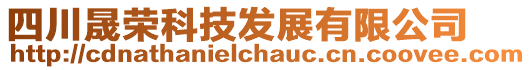 四川晟荣科技发展有限公司
http://cdnathanielchauc.cn.coovee.com